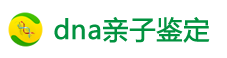 dna亲子鉴定